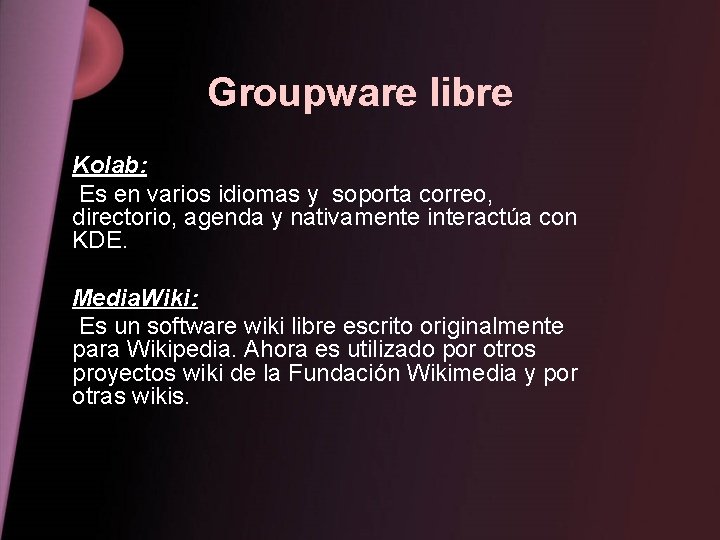 Groupware libre

Kolab:
Es en varios idiomas y soporta correo, directorio, agenda y nativamente interactúa con KDE.

MediaWiki:
Es un software wiki libre escrito originalmente para Wikipedia. Ahora es utilizado por otros proyectos wiki de la Fundación Wikimedia y por otras wikis.